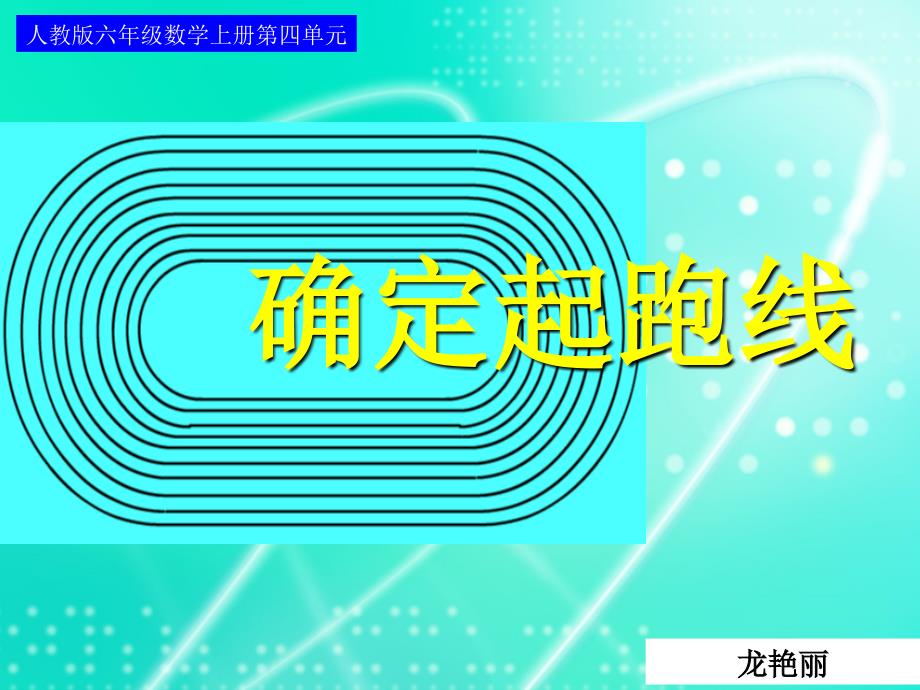 人教版六年级数学上册第四单元

确定起跑线

龙艳丽